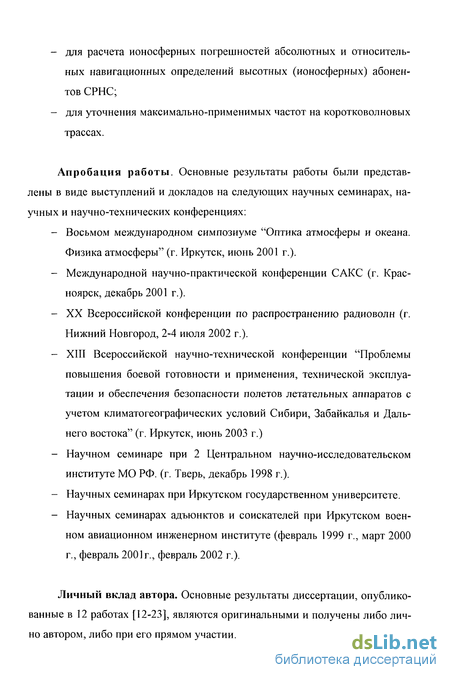 – для расчета ионосферных погрешностей абсолютных и относительных навигационных определений высотных (ионосферных) абонентов СРНС;

– для уточнения максимально-применимых частот на коротковолновых трассах.

Апробация работы. Основные результаты работы были представлены в виде выступлений и докладов на следующих научных семинарах, научных и научно-технических конференциях:

– Восьмом международном симпозиуме “Оптика атмосферы и океана. Физика атмосферы” (г. Иркутск, июнь 2001 г.).

– Международной научно-практической конференции САКС (г. Красноярск, декабрь 2001 г.).

– XX Всероссийской конференции по распространению радиоволн (г. Нижний Новгород, 2-4 июля 2002 г.).

– XIII Всероссийской научно-технической конференции “Проблемы повышения боевой готовности и применения, технической эксплуатации и обеспечения безопасности полетов летательных аппаратов с учетом климатогеографических условий Сибири, Забайкалья и Дальнего востока” (г. Иркутск, июнь 2003 г.)

– Научном семинаре при 2 Центральном научно-исследовательском институте МО РФ. (г. Тверь, декабрь 1998 г.).

– Научных семинарах при Иркутском государственном университете.

– Научных семинарах адъюнктов и соискателей при Иркутском военном авиационном инженерном институте (февраль 1999 г., март 2000 г., февраль 2001г., февраль 2002 г.).

Личный вклад автора. Основные результаты диссертации, опубликованные в 12 работах [12-23], являются оригинальными и получены либо лично автором, либо при его прямом участии.

dsLib.net
библиотека диссертаций